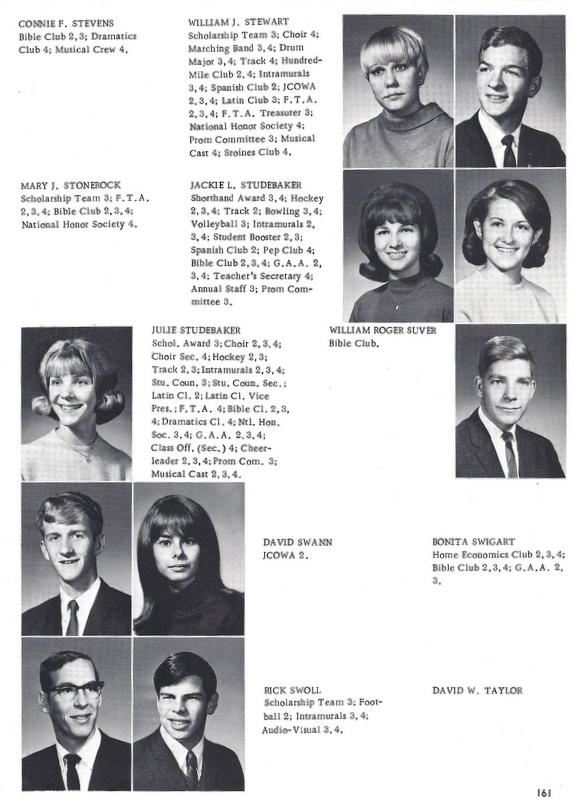 CONNIE F. STEVENS
Bible Club 2, 3; Dramatics Club 4; Musical Crew 4.

WILLIAM J. STEWART
Scholarship Team 3; Choir 4; Marching Band 3, 4; Drum Major 3, 4; Track 4; Hundred-Mile Club 2, 4; Intramurals 3, 4; Spanish Club 2; JCOWA 2, 3, 4; Latin Club 3; F.T.A. 2, 3, 4; F.T.A. Treasurer 3; National Honor Society 4; Prom Committee 3; Musical Cast 4; Sroines Club 4.

MARY J. STONEROCK
Scholarship Team 3; F.T.A. 2, 3, 4; Bible Club 2, 3, 4; National Honor Society 4.

JACKIE L. STUDEBAKER
Shorthand Award 3, 4; Hockey 2, 3, 4; Track 2; Bowling 3, 4; Volleyball 3; Intramurals 2, 3, 4; Student Booster 2, 3; Spanish Club 2; Pep Club 4; Bible Club 2, 3, 4; G.A.A. 2, 3, 4; Teacher's Secretary 4; Annual Staff 3; Prom Committee 3.

JULIE STUDEBAKER
Schol. Award 3; Choir 2, 3, 4; Choir Sec. 4; Hockey 2, 3; Track 2, 3; Intramurals 2, 3, 4; Stu. Coun. 3; Stu. Coun. Sec.; Latin Cl. 2; Latin Cl. Vice Pres.; F.T.A. 4; Bible Cl. 2, 3, 4; Dramatics Cl. 4; Ntl. Hon. Soc. 3, 4; G.A.A. 2, 3, 4; Class Off. (Sec.) 4; Cheerleader 2, 3, 4; Prom Com. 3; Musical Cast 2, 3, 4.

WILLIAM ROGER SUVER
Bible Club.

DAVID SWANN
JCOWA 2.

BONITA SWIGART
Home Economics Club 2, 3, 4; Bible Club 2, 3, 4; G.A.A. 2, 3.

RICK SWOLL
Scholarship Team 3; Football 2; Intramurals 3, 4; Audio-Visual 3, 4.

DAVID W. TAYLOR

161